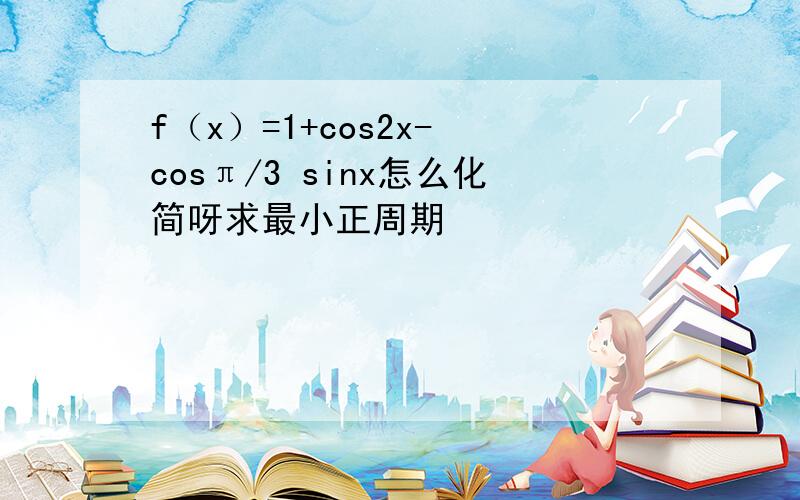 f（x）=1+cos2x-cosπ/3 sinx怎么化简呀求最小正周期